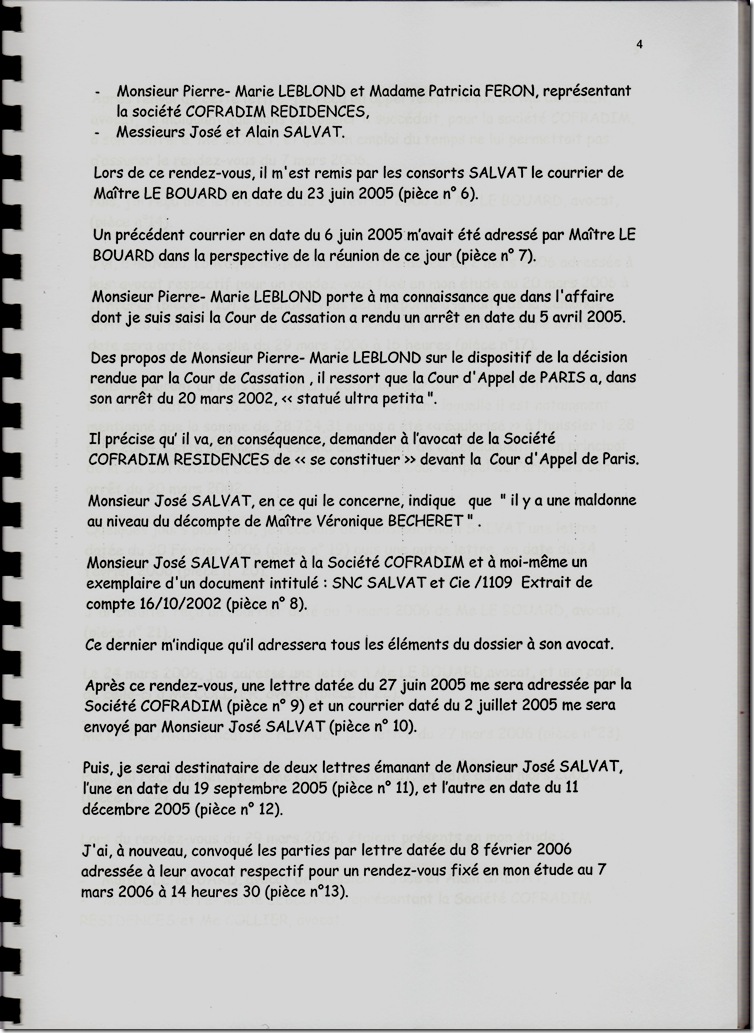 4

- Monsieur Pierre- Marie LEBLOND et Madame Patricia FERON, représentant la société COFRADIM REDIDENCES,
- Messieurs José et Alain SALVAT.

Lors de ce rendez-vous, il m'est remis par les consorts SALVAT le courrier de Maître LE BOUARD en date du 23 juin 2005 (pièce n° 6).

Un précédent courrier en date du 6 juin 2005 m'avait été adressé par Maître LE BOUARD dans la perspective de la réunion de ce jour (pièce n° 7).

Monsieur Pierre- Marie LEBLOND porte à ma connaissance que dans l'affaire dont je suis saisi la Cour de Cassation a rendu un arrêt en date du 5 avril 2005.

Des propos de Monsieur Pierre- Marie LEBLOND sur le dispositif de la décision rendue par la Cour de Cassation , il ressort que la Cour d'Appel de PARIS a, dans son arrêt du 20 mars 2002, << statué ultra petita ".

Il précise qu' il va, en conséquence, demander à l'avocat de la Société COFRADIM RESIDENCES de << se constituer >> devant la Cour d'Appel de Paris.

Monsieur José SALVAT, en ce qui le concerne, indique que " il y a une maldonne au niveau du décompte de Maître Véronique BECHERET " .

Monsieur José SALVAT remet à la Société COFRADIM et à moi-même un exemplaire d'un document intitulé : SNC SALVAT et Cie /1109 Extrait de compte 16/10/2002 (pièce n° 8).

Ce dernier m'indique qu'il adressera tous les éléments du dossier à son avocat.

Après ce rendez-vous, une lettre datée du 27 juin 2005 me sera adressée par la Société COFRADIM (pièce n° 9) et un courrier daté du 2 juillet 2005 me sera envoyé par Monsieur José SALVAT (pièce n° 10).

Puis, je serai destinataire de deux lettres émanant de Monsieur José SALVAT, l'une en date du 19 septembre 2005 (pièce n° 11), et l'autre en date du 11 décembre 2005 (pièce n° 12).

J'ai, à nouveau, convoqué les parties par lettre datée du 8 février 2006 adressée à leur avocat respectif pour un rendez-vous fixé en mon étude au 7 mars 2006 à 14 heures 30 (pièce n°13).